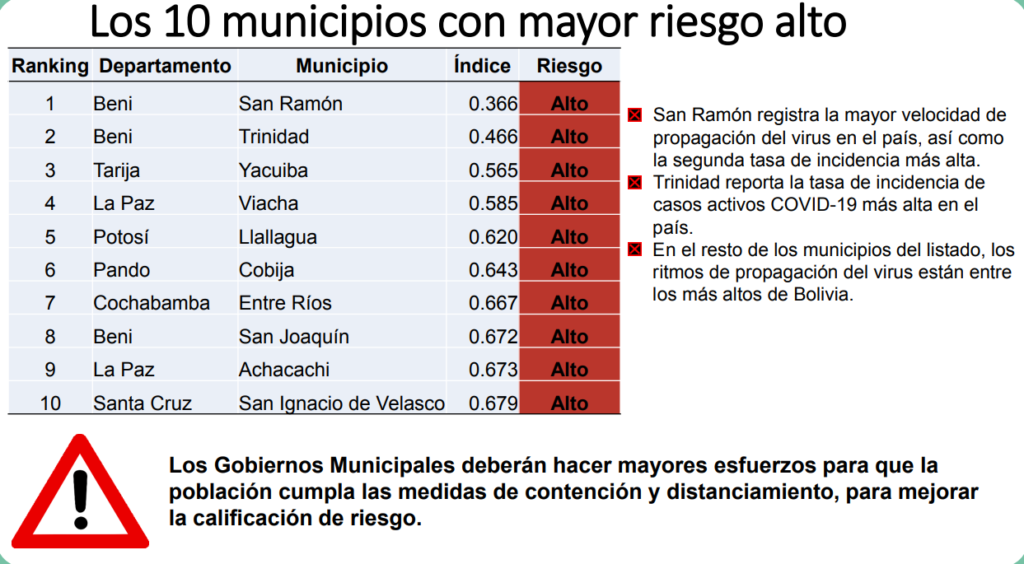 Los 10 municipios con mayor riesgo alto

| Ranking | Departamento | Municipio | Índice | Riesgo |
|---|---|---|---|---|
| 1 | Beni | San Ramón | 0.366 | Alto |
| 2 | Beni | Trinidad | 0.466 | Alto |
| 3 | Tarija | Yacuiba | 0.565 | Alto |
| 4 | La Paz | Viacha | 0.585 | Alto |
| 5 | Potosí | Llallagua | 0.620 | Alto |
| 6 | Pando | Cobija | 0.643 | Alto |
| 7 | Cochabamba | Entre Ríos | 0.667 | Alto |
| 8 | Beni | San Joaquín | 0.672 | Alto |
| 9 | La Paz | Achacachi | 0.673 | Alto |
| 10 | Santa Cruz | San Ignacio de Velasco | 0.679 | Alto |

San Ramón registra la mayor velocidad de propagación del virus en el país, así como la segunda tasa de incidencia más alta.

Trinidad reporta la tasa de incidencia de casos activos COVID-19 más alta en el país.

En el resto de los municipios del listado, los ritmos de propagación del virus están entre los más altos de Bolivia.

Los Gobiernos Municipales deberán hacer mayores esfuerzos para que la población cumpla las medidas de contención y distanciamiento, para mejorar la calificación de riesgo.